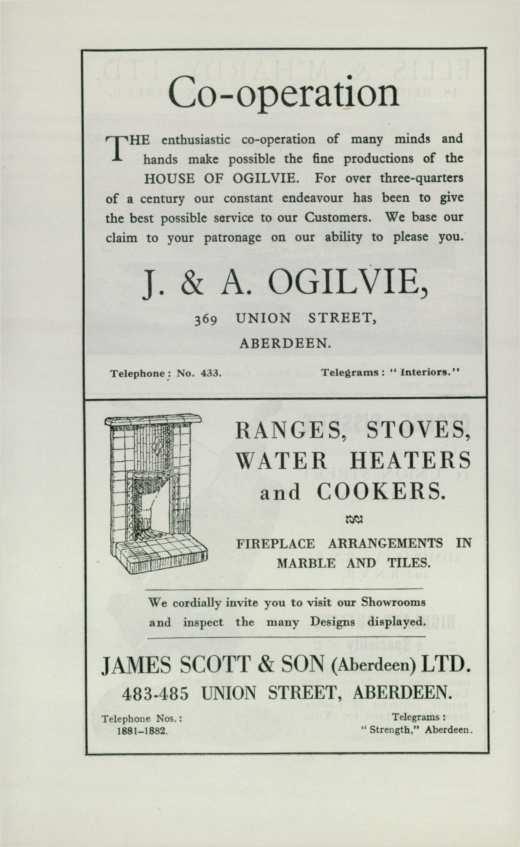 Co-operation

THE enthusiastic co-operation of many minds and hands make possible the fine productions of the HOUSE OF OGILVIE. For over three-quarters of a century our constant endeavour has been to give the best possible service to our Customers. We base our claim to your patronage on our ability to please you.

J. & A. OGILVIE,

369 UNION STREET,
ABERDEEN.

Telephone: No. 433.

Telegrams: "Interiors."

RANGES, STOVES, WATER HEATERS and COOKERS.

FIREPLACE ARRANGEMENTS IN MARBLE AND TILES.

We cordially invite you to visit our Showrooms and inspect the many Designs displayed.

JAMES SCOTT & SON (Aberdeen) LTD.

483-485 UNION STREET, ABERDEEN.

Telephone Nos.:
1881–1882.

Telegrams:
"Strength," Aberdeen.